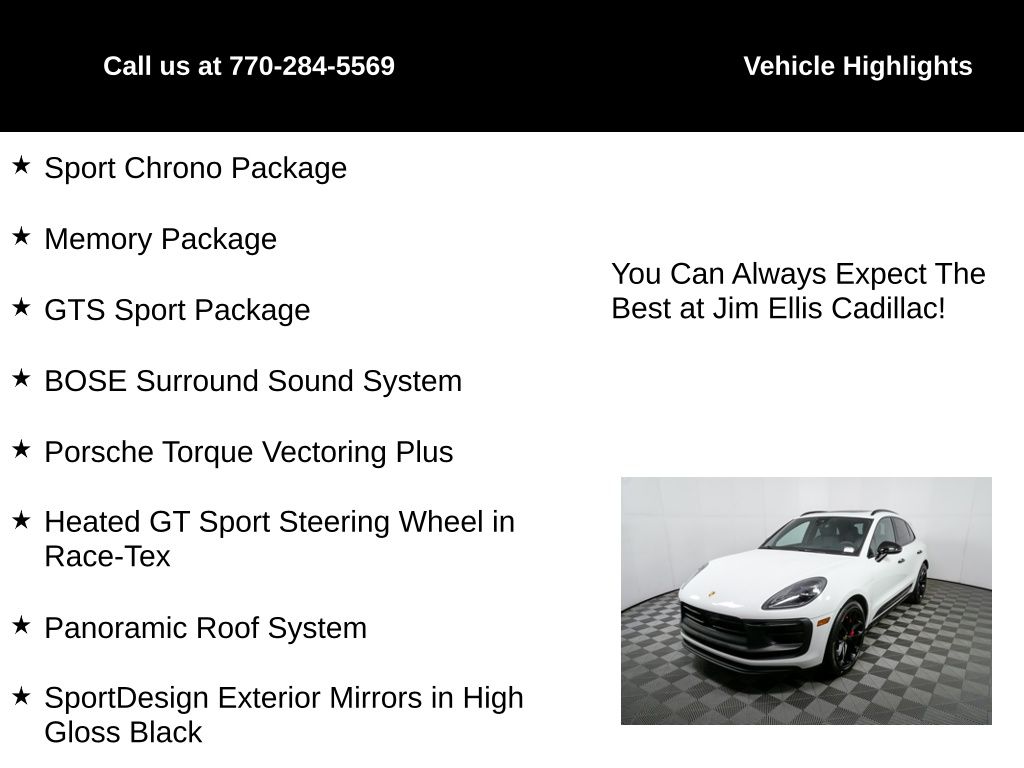 Call us at 770-284-5569

Vehicle Highlights

★ Sport Chrono Package

★ Memory Package

★ GTS Sport Package

★ BOSE Surround Sound System

★ Porsche Torque Vectoring Plus

★ Heated GT Sport Steering Wheel in Race-Tex

★ Panoramic Roof System

★ SportDesign Exterior Mirrors in High Gloss Black

You Can Always Expect The Best at Jim Ellis Cadillac!